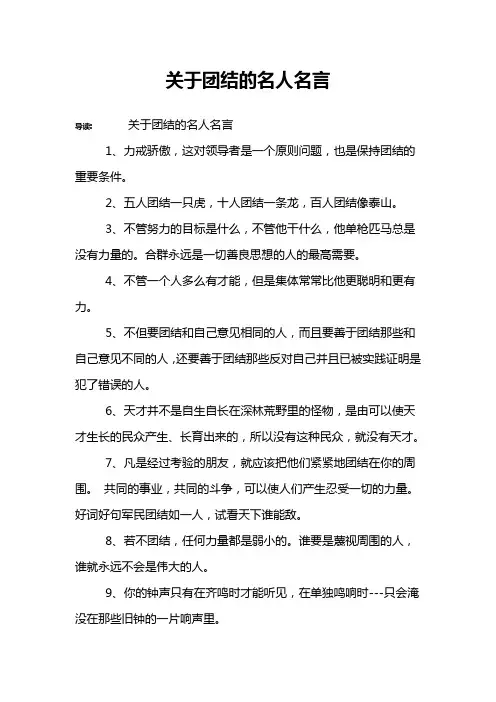 关于团结的名人名言

导读： 关于团结的名人名言

1、力戒骄傲，这对领导者是一个原则问题，也是保持团结的重要条件。

2、五人团结一只虎，十人团结一条龙，百人团结像泰山。

3、不管努力的目标是什么，不管他干什么，他单枪匹马总是没有力量的。合群永远是一切善良思想的人的最高需要。

4、不管一个人多么有才能，但是集体常常比他更聪明和更有力。

5、不但要团结和自己意见相同的人，而且要善于团结那些和自己意见不同的人，还要善于团结那些反对自己并且已被实践证明是犯了错误的人。

6、天才并不是自生自长在深林荒野里的怪物，是由可以使天才生长的民众产生、长育出来的，所以没有这种民众，就没有天才。

7、凡是经过考验的朋友，就应该把他们紧紧地团结在你的周围。 共同的事业，共同的斗争，可以使人们产生忍受一切的力量。好词好句军民团结如一人，试看天下谁能敌。

8、若不团结，任何力量都是弱小的。谁要是蔑视周围的人，谁就永远不会是伟大的人。

9、你的钟声只有在齐鸣时才能听见，在单独鸣响时---只会淹没在那些旧钟的一片响声里。